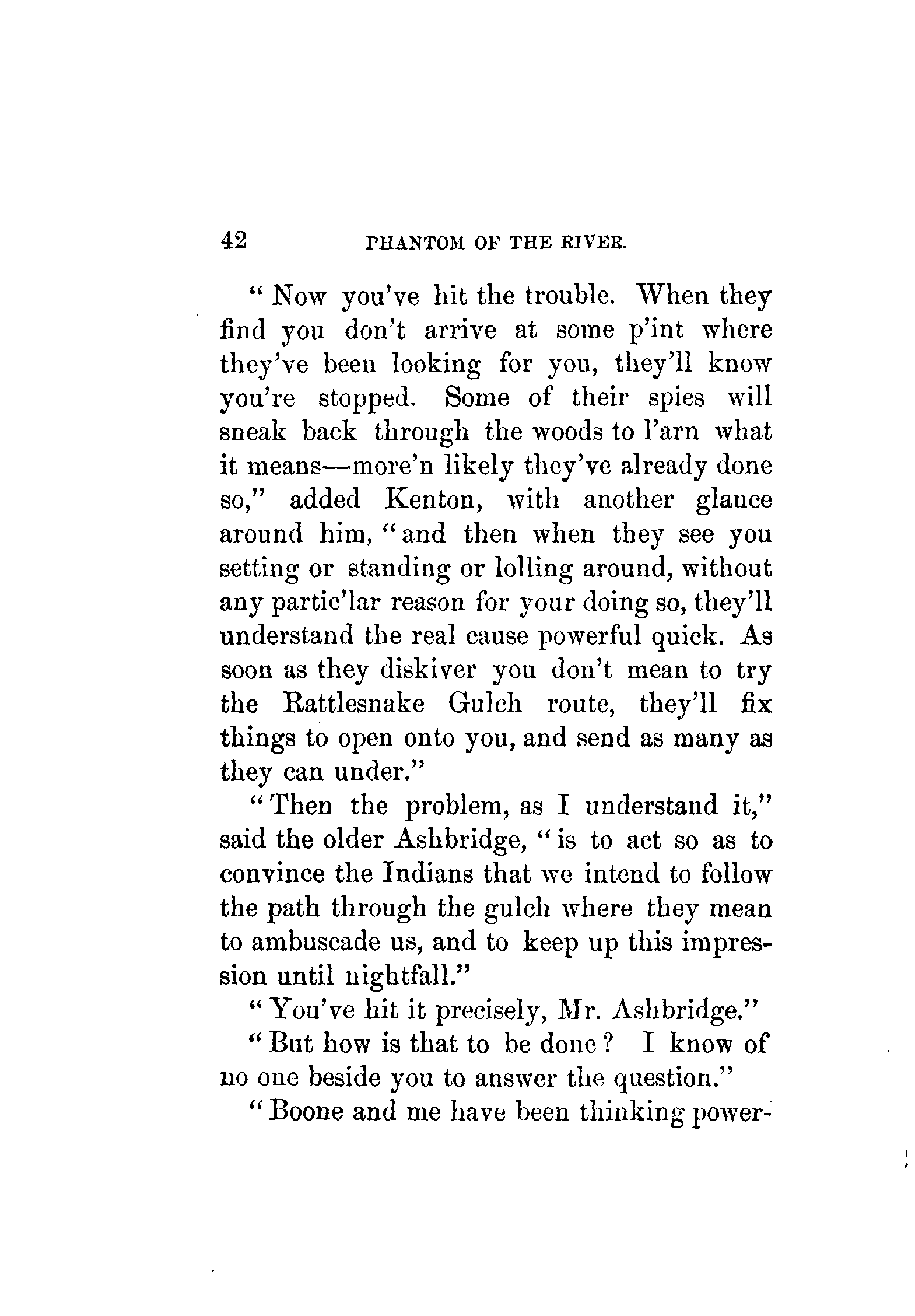 42 PHANTOM OF THE RIVER.

"Now you've hit the trouble. When they find you don't arrive at some p'int where they've been looking for you, they'll know you're stopped. Some of their spies will sneak back through the woods to l'arn what it means—more'n likely they've already done so," added Kenton, with another glance around him, "and then when they see you setting or standing or lolling around, without any partic'lar reason for your doing so, they'll understand the real cause powerful quick. As soon as they diskiver you don't mean to try the Rattlesnake Gulch route, they'll fix things to open onto you, and send as many as they can under."

"Then the problem, as I understand it," said the older Ashbridge, "is to act so as to convince the Indians that we intend to follow the path through the gulch where they mean to ambuscade us, and to keep up this impression until nightfall."

"You've hit it precisely, Mr. Ashbridge."

"But how is that to be done? I know of no one beside you to answer the question."

"Boone and me have been thinking power-